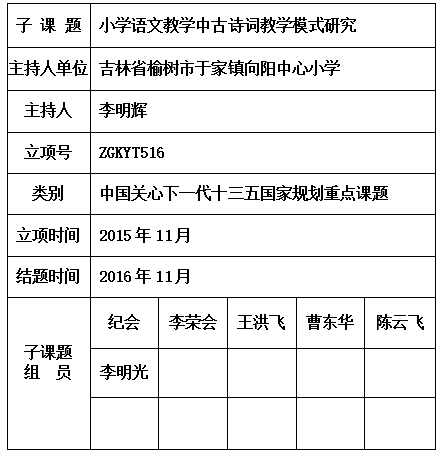 | 子 课 题 | 小学语文教学中古诗词教学模式研究 | | | | |
|---|---|---|---|---|---|
| 主持人单位 | 吉林省榆树市于家镇向阳中心小学 | | | | |
| 主持人 | 李明辉 | | | | |
| 立项号 | ZGKYT516 | | | | |
| 类别 | 中国关心下一代十三五国家规划重点课题 | | | | |
| 立项时间 | 2015 年 11月 | | | | |
| 结题时间 | 2016 年 11月 | | | | |
| 子课题 组 员 | 纪会 | 李荣会 | 王洪飞 | 曹东华 | 陈云飞 |
| | 李明光 | | | | |
| | | | | | |